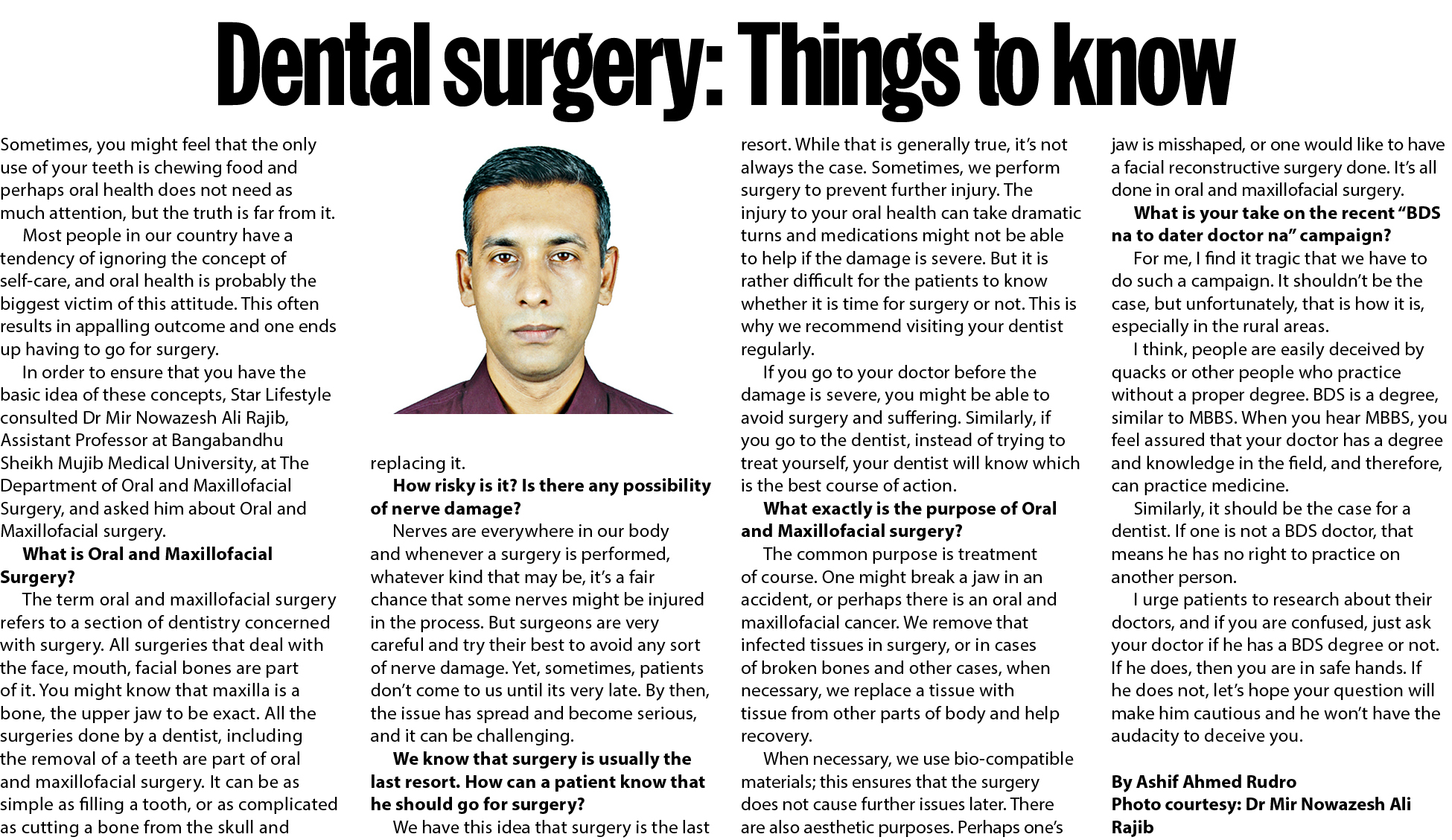 Dental surgery: Things to know

Sometimes, you might feel that the only use of your teeth is chewing food and perhaps oral health does not need as much attention, but the truth is far from it.

Most people in our country have a tendency of ignoring the concept of self-care, and oral health is probably the biggest victim of this attitude. This often results in appalling outcome and one ends up having to go for surgery.

In order to ensure that you have the basic idea of these concepts, Star Lifestyle consulted Dr Mir Nowazesh Ali Rajib, Assistant Professor at Bangabandhu Sheikh Mujib Medical University, at The Department of Oral and Maxillofacial Surgery, and asked him about Oral and Maxillofacial surgery.

What is Oral and Maxillofacial Surgery?

The term oral and maxillofacial surgery refers to a section of dentistry concerned with surgery. All surgeries that deal with the face, mouth, facial bones are part of it. You might know that maxilla is a bone, the upper jaw to be exact. All the surgeries done by a dentist, including the removal of a teeth are part of oral and maxillofacial surgery. It can be as simple as filling a tooth, or as complicated as cutting a bone from the skull and replacing it.

How risky is it? Is there any possibility of nerve damage?

Nerves are everywhere in our body and whenever a surgery is performed, whatever kind that may be, it's a fair chance that some nerves might be injured in the process. But surgeons are very careful and try their best to avoid any sort of nerve damage. Yet, sometimes, patients don't come to us until its very late. By then, the issue has spread and become serious, and it can be challenging.

We know that surgery is usually the last resort. How can a patient know that he should go for surgery?

We have this idea that surgery is the last resort. While that is generally true, it's not always the case. Sometimes, we perform surgery to prevent further injury. The injury to your oral health can take dramatic turns and medications might not be able to help if the damage is severe. But it is rather difficult for the patients to know whether it is time for surgery or not. This is why we recommend visiting your dentist regularly.

If you go to your doctor before the damage is severe, you might be able to avoid surgery and suffering. Similarly, if you go to the dentist, instead of trying to treat yourself, your dentist will know which is the best course of action.

What exactly is the purpose of Oral and Maxillofacial surgery?

The common purpose is treatment of course. One might break a jaw in an accident, or perhaps there is an oral and maxillofacial cancer. We remove that infected tissues in surgery, or in cases of broken bones and other cases, when necessary, we replace a tissue with tissue from other parts of body and help recovery.

When necessary, we use bio-compatible materials; this ensures that the surgery does not cause further issues later. There are also aesthetic purposes. Perhaps one's jaw is misshaped, or one would like to have a facial reconstructive surgery done. It's all done in oral and maxillofacial surgery.

What is your take on the recent "BDS na to dater doctor na" campaign?

For me, I find it tragic that we have to do such a campaign. It shouldn't be the case, but unfortunately, that is how it is, especially in the rural areas.

I think, people are easily deceived by quacks or other people who practice without a proper degree. BDS is a degree, similar to MBBS. When you hear MBBS, you feel assured that your doctor has a degree and knowledge in the field, and therefore, can practice medicine.

Similarly, it should be the case for a dentist. If one is not a BDS doctor, that means he has no right to practice on another person.

I urge patients to research about their doctors, and if you are confused, just ask your doctor if he has a BDS degree or not. If he does, then you are in safe hands. If he does not, let's hope your question will make him cautious and he won't have the audacity to deceive you.

By Ashif Ahmed Rudro
Photo courtesy: Dr Mir Nowazesh Ali Rajib